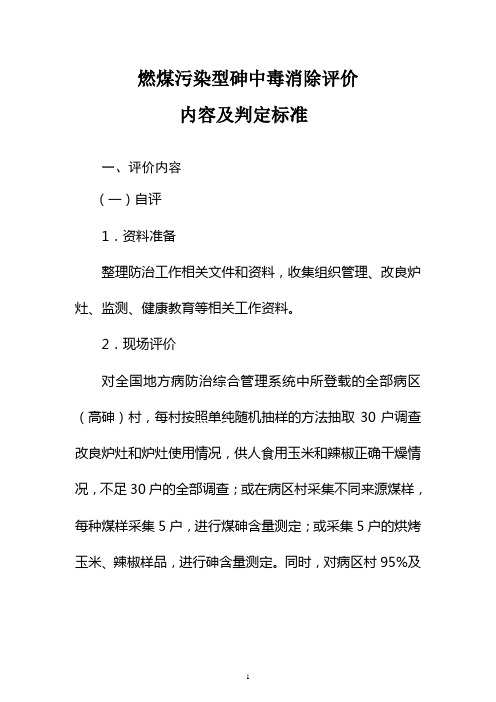 燃煤污染型砷中毒消除评价
内容及判定标准

一、评价内容

（一）自评

1．资料准备

整理防治工作相关文件和资料，收集组织管理、改良炉灶、监测、健康教育等相关工作资料。

2．现场评价

对全国地方病防治综合管理系统中所登载的全部病区（高砷）村，每村按照单纯随机抽样的方法抽取 30 户调查改良炉灶和炉灶使用情况，供人食用玉米和辣椒正确干燥情况，不足 30 户的全部调查；或在病区村采集不同来源煤样，每种煤样采集 5 户，进行煤砷含量测定；或采集 5 户的烘烤玉米、辣椒样品，进行砷含量测定。同时，对病区村 95%及

1